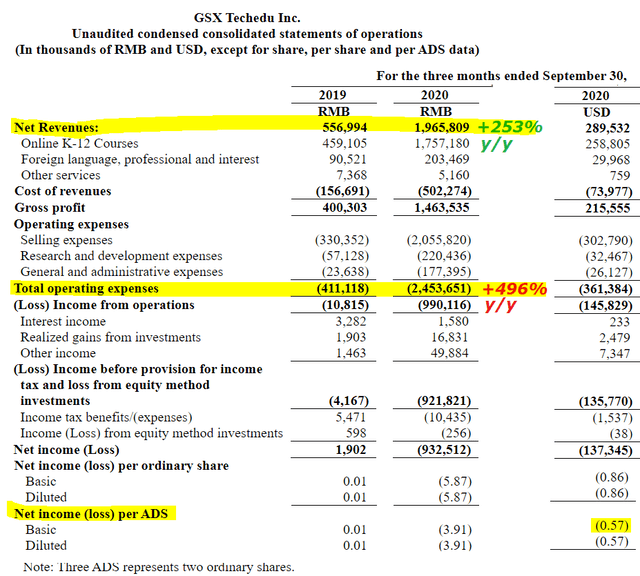 GSX Techedu Inc.
Unaudited condensed consolidated statements of operations
(In thousands of RMB and USD, except for share, per share and per ADS data)

For the three months ended September 30,

| | 2019 RMB | 2020 RMB | | 2020 USD |
|---|---|---|---|---|
| Net Revenues: | 556,994 | 1,965,809 | +253% | 289,532 |
| Online K-12 Courses | 459,105 | 1,757,180 | y/y | 258,805 |
| Foreign language, professional and interest | 90,521 | 203,469 | | 29,968 |
| Other services | 7,368 | 5,160 | | 759 |
| Cost of revenues | (156,691) | (502,274) | | (73,977) |
| Gross profit | 400,303 | 1,463,535 | | 215,555 |
| Operating expenses | | | | |
| Selling expenses | (330,352) | (2,055,820) | | (302,790) |
| Research and development expenses | (57,128) | (220,436) | | (32,467) |
| General and administrative expenses | (23,638) | (177,395) | | (26,127) |
| Total operating expenses | (411,118) | (2,453,651) | +496% | (361,384) |
| (Loss) Income from operations | (10,815) | (990,116) | y/y | (145,829) |
| Interest income | 3,282 | 1,580 | | 233 |
| Realized gains from investments | 1,903 | 16,831 | | 2,479 |
| Other income | 1,463 | 49,884 | | 7,347 |
| (Loss) Income before provision for income tax and loss from equity method investments | (4,167) | (921,821) | | (135,770) |
| Income tax benefits/(expenses) | 5,471 | (10,435) | | (1,537) |
| Income (Loss) from equity method investments | 598 | (256) | | (38) |
| Net income (Loss) | 1,902 | (932,512) | | (137,345) |
| Net income (loss) per ordinary share | | | | |
| Basic | 0.01 | (5.87) | | (0.86) |
| Diluted | 0.01 | (5.87) | | (0.86) |
| Net income (loss) per ADS | | | | |
| Basic | 0.01 | (3.91) | | (0.57) |
| Diluted | 0.01 | (3.91) | | (0.57) |

Note: Three ADS represents two ordinary shares.